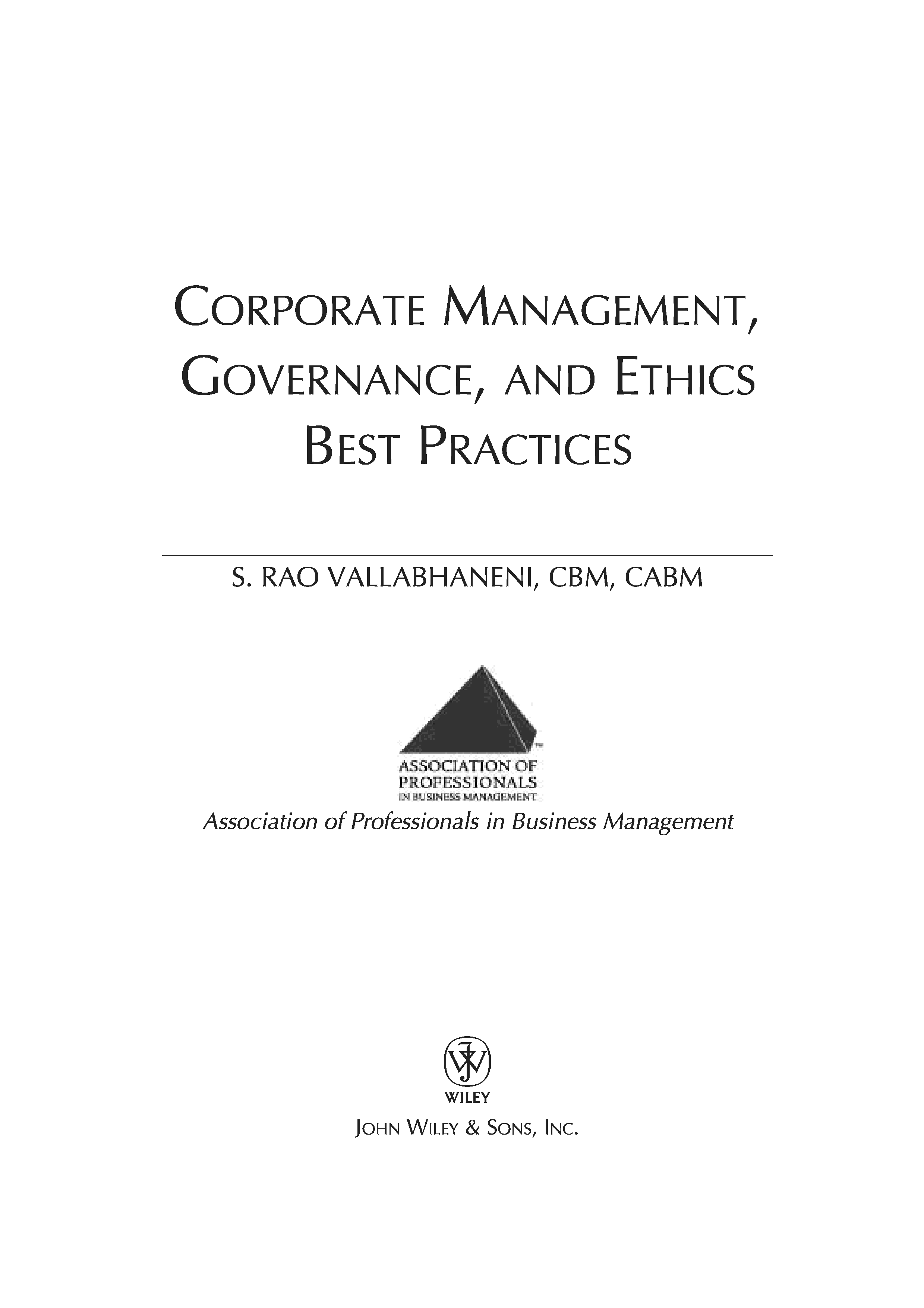 CORPORATE MANAGEMENT, GOVERNANCE, AND ETHICS BEST PRACTICES

S. RAO VALLABHANENI, CBM, CABM

ASSOCIATION OF PROFESSIONALS IN BUSINESS MANAGEMENT

Association of Professionals in Business Management

WILEY

JOHN WILEY & SONS, INC.